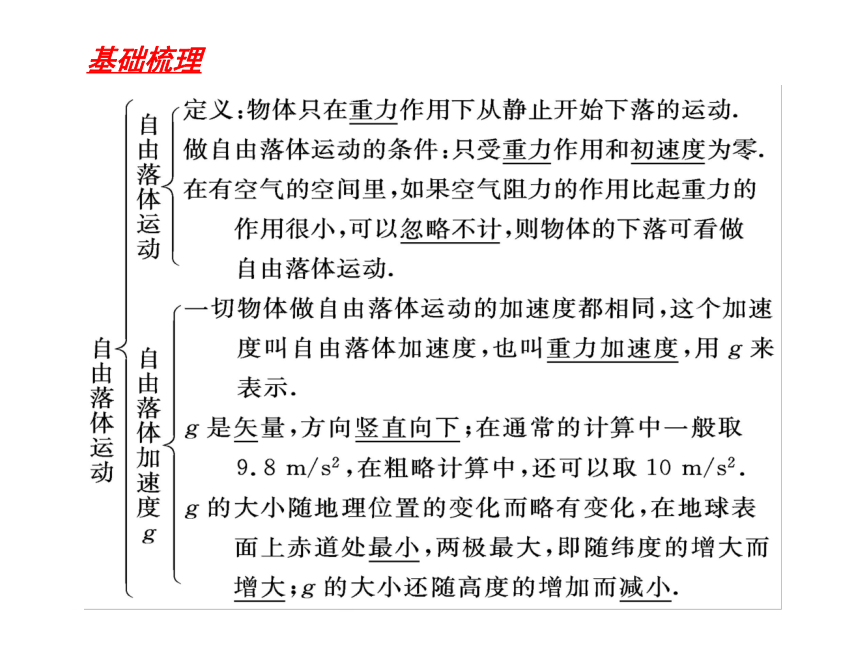 基础梳理

自由落体运动

自由落体运动
定义：物体只在重力作用下从静止开始下落的运动.
做自由落体运动的条件：只受重力作用和初速度为零.
在有空气的空间里，如果空气阻力的作用比起重力的作用很小，可以忽略不计，则物体的下落可看做自由落体运动.

自由落体加速度 $g$
一切物体做自由落体运动的加速度都相同，这个加速度叫自由落体加速度，也叫重力加速度，用 $g$ 来表示.
$g$ 是矢量，方向竖直向下；在通常的计算中一般取 $9.8\ m/s^2$，在粗略计算中，还可以取 $10\ m/s^2$.
$g$ 的大小随地理位置的变化而略有变化，在地球表面上赤道处最小，两极最大，即随纬度的增大而增大；$g$ 的大小还随高度的增加而减小.